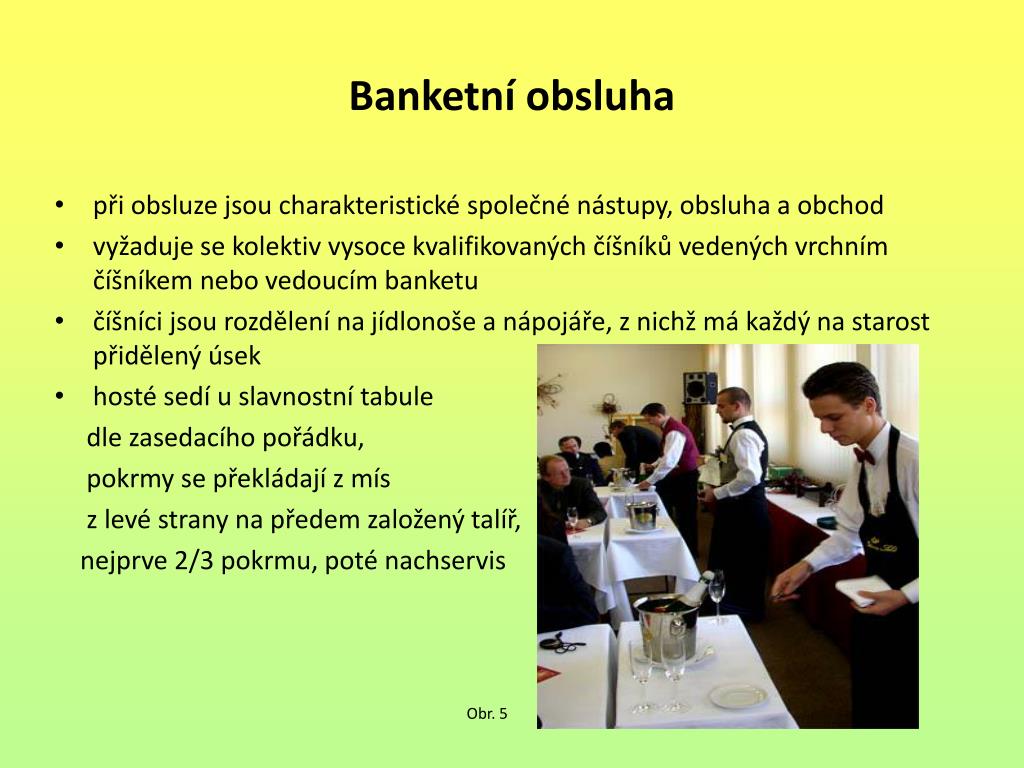 Banketní obsluha

• při obsluze jsou charakteristické společné nástupy, obsluha a obchod
• vyžaduje se kolektiv vysoce kvalifikovaných číšníků vedených vrchním číšníkem nebo vedoucím banketu
• číšníci jsou rozdělení na jídlonoše a nápojáře, z nichž má každý na starost přidělený úsek
• hosté sedí u slavnostní tabule
dle zasedacího pořádku,
pokrmy se překládají z mís
z levé strany na předem založený talíř,
nejprve 2/3 pokrmu, poté nachservis

Obr. 5